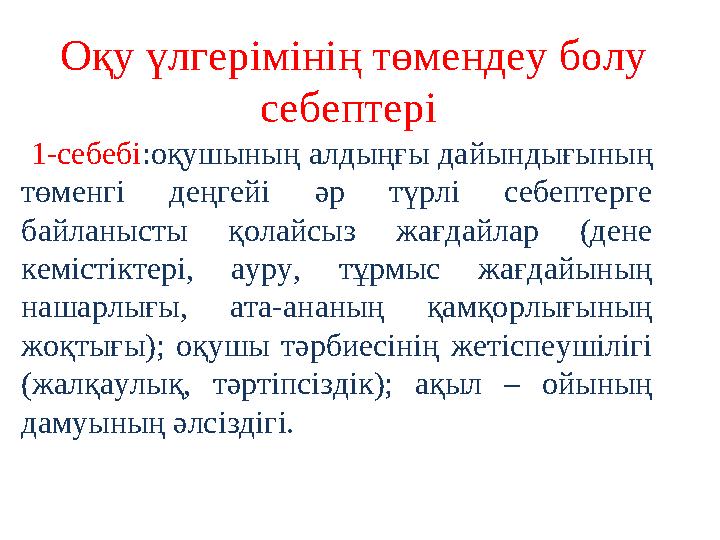 Оқу үлгерімінің төмендеу болу себептері

1-себебі:оқушының алдыңғы дайындығының төменгі деңгейі әр түрлі себептерге байланысты қолайсыз жағдайлар (дене кемістіктері, ауру, тұрмыс жағдайының нашарлығы, ата-ананың қамқорлығының жоқтығы); оқушы тәрбиесінің жетіспеушілігі (жалқаулық, тәртіпсіздік); ақыл – ойының дамуының әлсіздігі.